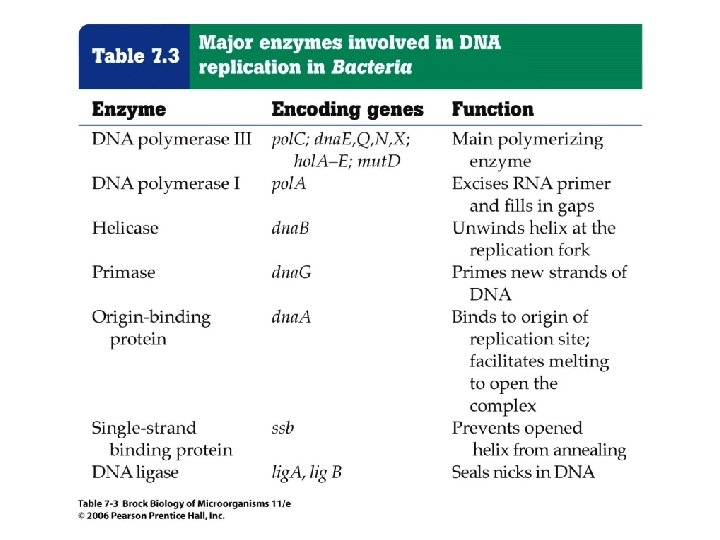 Table 7.3 Major enzymes involved in DNA replication in Bacteria

| Enzyme | Encoding genes | Function |
|---|---|---|
| DNA polymerase III | polC; dnaE,Q,N,X; holA–E; mutD | Main polymerizing enzyme |
| DNA polymerase I | polA | Excises RNA primer and fills in gaps |
| Helicase | dnaB | Unwinds helix at the replication fork |
| Primase | dnaG | Primes new strands of DNA |
| Origin-binding protein | dnaA | Binds to origin of replication site; facilitates melting to open the complex |
| Single-strand binding protein | ssb | Prevents opened helix from annealing |
| DNA ligase | ligA, lig B | Seals nicks in DNA |

Table 7-3 Brock Biology of Microorganisms 11/e
© 2006 Pearson Prentice Hall, Inc.